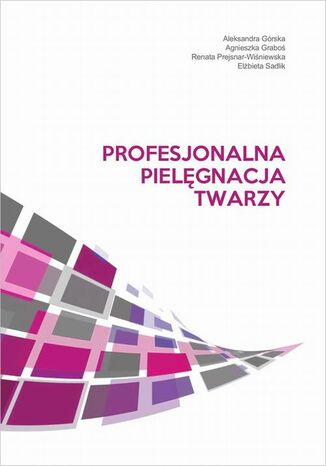 Aleksandra Górska
Agnieszka Graboś
Renata Prejsnar-Wiśniewska
Elżbieta Sadlik

PROFESJONALNA
PIELĘGNACJA
TWARZY